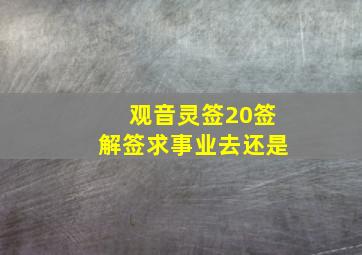 观音灵签20签
解签求事业去还是